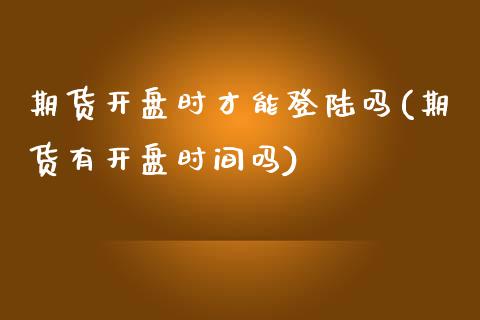 期货开盘时才能登陆吗(期货有开盘时间吗)